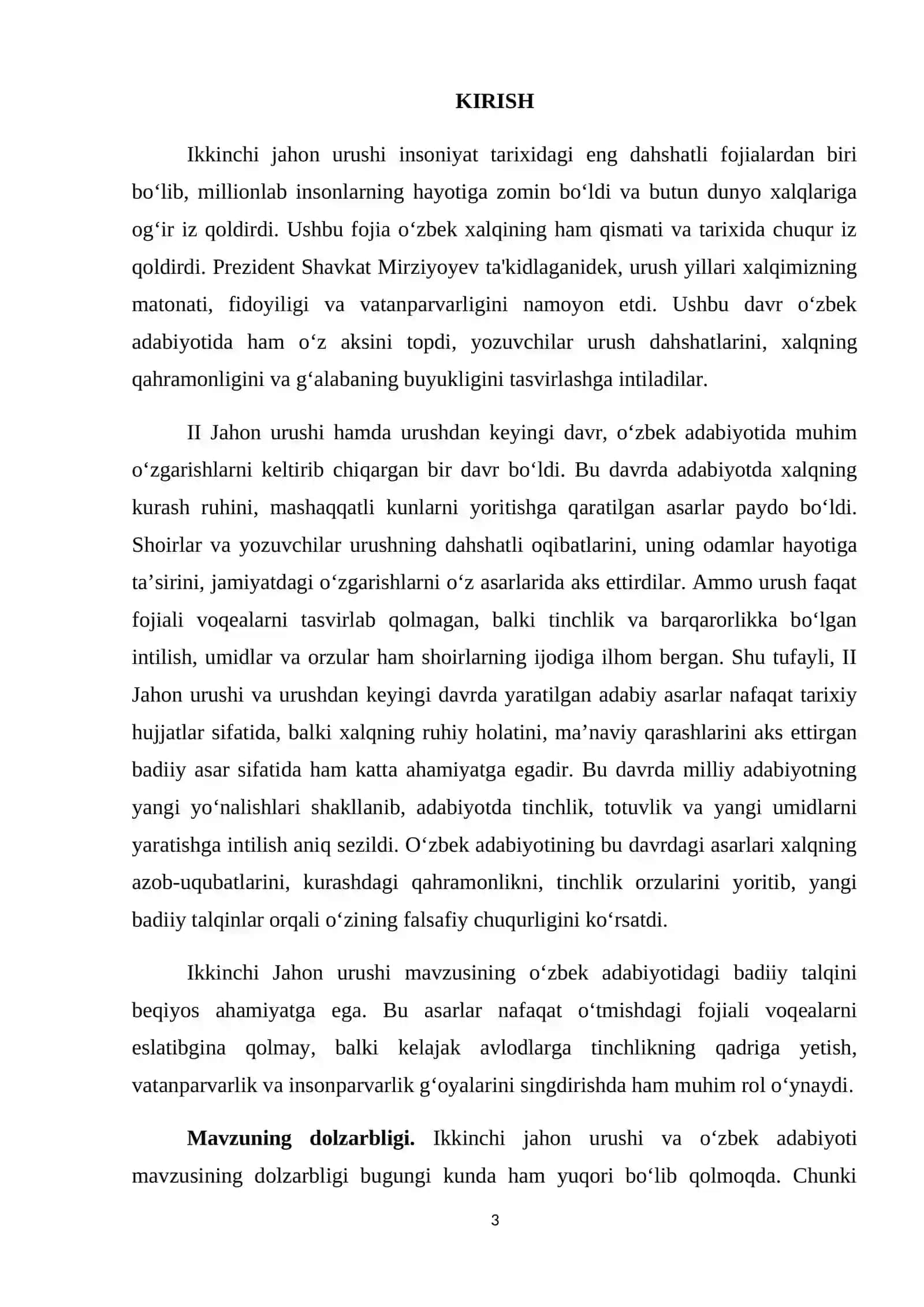 KIRISH

Ikkinchi jahon urushi insoniyat tarixidagi eng dahshatli fojialardan biri bo'lib, millionlab insonlarning hayotiga zomin bo'ldi va butun dunyo xalqlariga og'ir iz qoldirdi. Ushbu fojia o'zbek xalqining ham qismati va tarixida chuqur iz qoldirdi. Prezident Shavkat Mirziyoyev ta'kidlaganidek, urush yillari xalqimizning matonati, fidoyiligi va vatanparvarligini namoyon etdi. Ushbu davr o'zbek adabiyotida ham o'z aksini topdi, yozuvchilar urush dahshatlarini, xalqning qahramonligini va g'alabaning buyukligini tasvirlashga intiladilar.

II Jahon urushi hamda urushdan keyingi davr, o'zbek adabiyotida muhim o'zgarishlarni keltirib chiqargan bir davr bo'ldi. Bu davrda adabiyotda xalqning kurash ruhini, mashaqqatli kunlarni yoritishga qaratilgan asarlar paydo bo'ldi. Shoirlar va yozuvchilar urushning dahshatli oqibatlarini, uning odamlar hayotiga ta'sirini, jamiyatdagi o'zgarishlarni o'z asarlarida aks ettirdilar. Ammo urush faqat fojiali voqealarni tasvirlab qolmagan, balki tinchlik va barqarorlikka bo'lgan intilish, umidlar va orzular ham shoirlarning ijodiga ilhom bergan. Shu tufayli, II Jahon urushi va urushdan keyingi davrda yaratilgan adabiy asarlar nafaqat tarixiy hujjatlar sifatida, balki xalqning ruhiy holatini, ma'naviy qarashlarini aks ettirgan badiiy asar sifatida ham katta ahamiyatga egadir. Bu davrda milliy adabiyotning yangi yo'nalishlari shakllanib, adabiyotda tinchlik, totuvlik va yangi umidlarni yaratishga intilish aniq sezildi. O'zbek adabiyotining bu davrdagi asarlari xalqning azob-uqubatlarini, kurashdagi qahramonlikni, tinchlik orzularini yoritib, yangi badiiy talqinlar orqali o'zining falsafiy chuqurligini ko'rsatdi.

Ikkinchi Jahon urushi mavzusining o'zbek adabiyotidagi badiiy talqini beqiyos ahamiyatga ega. Bu asarlar nafaqat o'tmishdagi fojiali voqealarni eslatibgina qolmay, balki kelajak avlodlarga tinchlikning qadriga yetish, vatanparvarlik va insonparvarlik g'oyalarini singdirishda ham muhim rol o'ynaydi.

Mavzuning dolzarbligi. Ikkinchi jahon urushi va o'zbek adabiyoti mavzusining dolzarbligi bugungi kunda ham yuqori bo'lib qolmoqda. Chunki

3